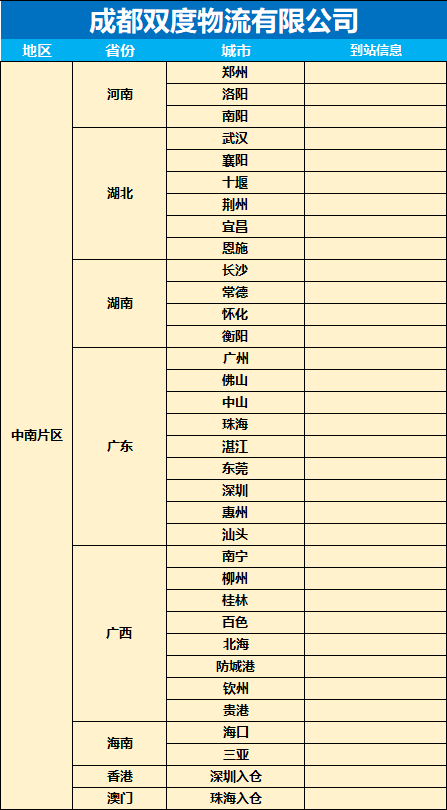 成都双度物流有限公司

| 地区 | 省份 | 城市 | 到站信息 |
|---|---|---|---|
| 中南片区 | 河南 | 郑州 | |
| | | 洛阳 | |
| | | 南阳 | |
| | 湖北 | 武汉 | |
| | | 襄阳 | |
| | | 十堰 | |
| | | 荆州 | |
| | | 宜昌 | |
| | | 恩施 | |
| | 湖南 | 长沙 | |
| | | 常德 | |
| | | 怀化 | |
| | | 衡阳 | |
| | 广东 | 广州 | |
| | | 佛山 | |
| | | 中山 | |
| | | 珠海 | |
| | | 湛江 | |
| | | 东莞 | |
| | | 深圳 | |
| | | 惠州 | |
| | | 汕头 | |
| | 广西 | 南宁 | |
| | | 柳州 | |
| | | 桂林 | |
| | | 百色 | |
| | | 北海 | |
| | | 防城港 | |
| | | 钦州 | |
| | | 贵港 | |
| | 海南 | 海口 | |
| | | 三亚 | |
| | 香港 | 深圳入仓 | |
| | 澳门 | 珠海入仓 | |